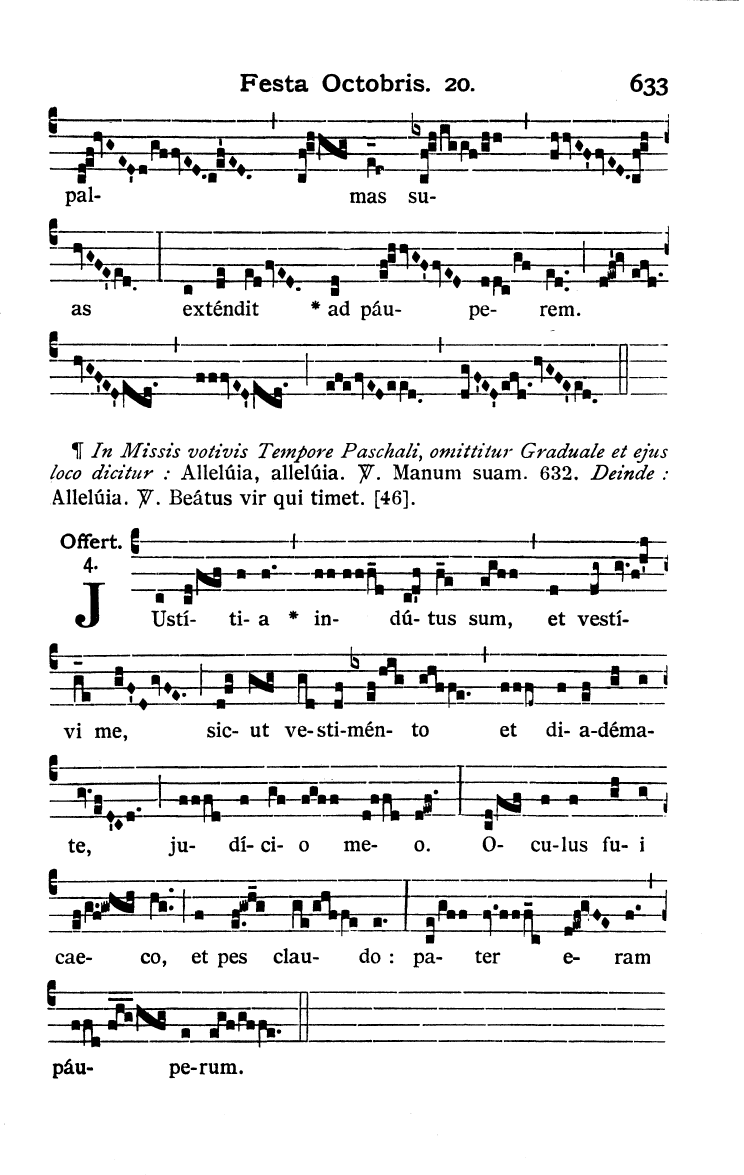 Festa Octobris. 20. 633

pal- mas su-

as exténdit * ad páu- pe- rem.

¶ In Missis votivis Tempore Paschali, omittitur Graduale et ejus loco dicitur : Allelúia, allelúia. ℣. Manum suam. 632. Deinde : Allelúia. ℣. Beátus vir qui timet. [46].

Offert. 4.

JUstí- ti- a * in- dú- tus sum, et vestí-

vi me, sic- ut ve- sti- mén- to et di- a- déma-

te, ju- dí- ci- o me- o. O- cu- lus fu- i

cae- co, et pes clau- do : pa- ter e- ram

páu- pe- rum.